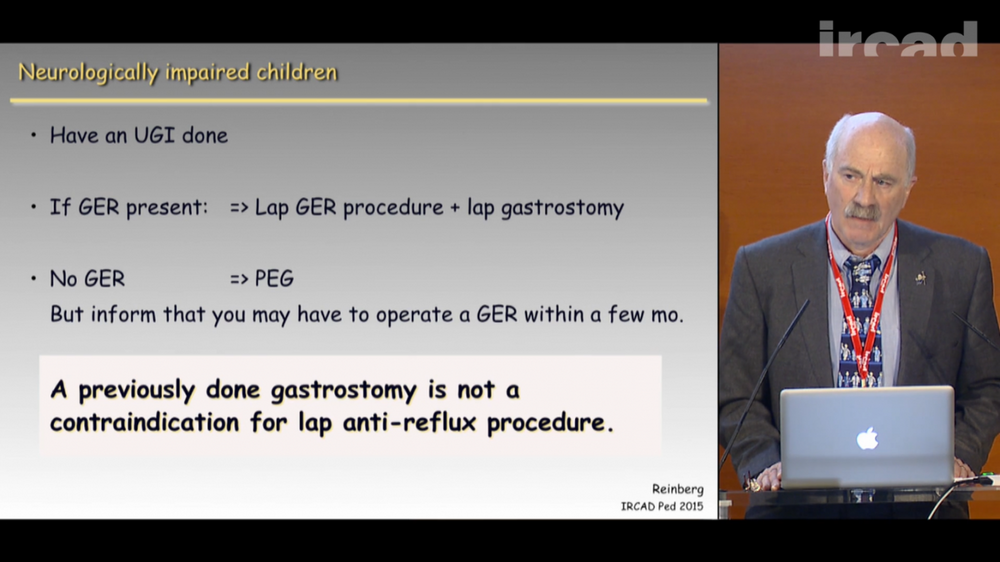 Neurologically impaired children

• Have an UGI done

• If GER present: => Lap GER procedure + lap gastrostomy

• No GER => PEG
But inform that you may have to operate a GER within a few mo.

A previously done gastrostomy is not a contraindication for lap anti-reflux procedure.

Reinberg
IRCAD Ped 2015

ircad